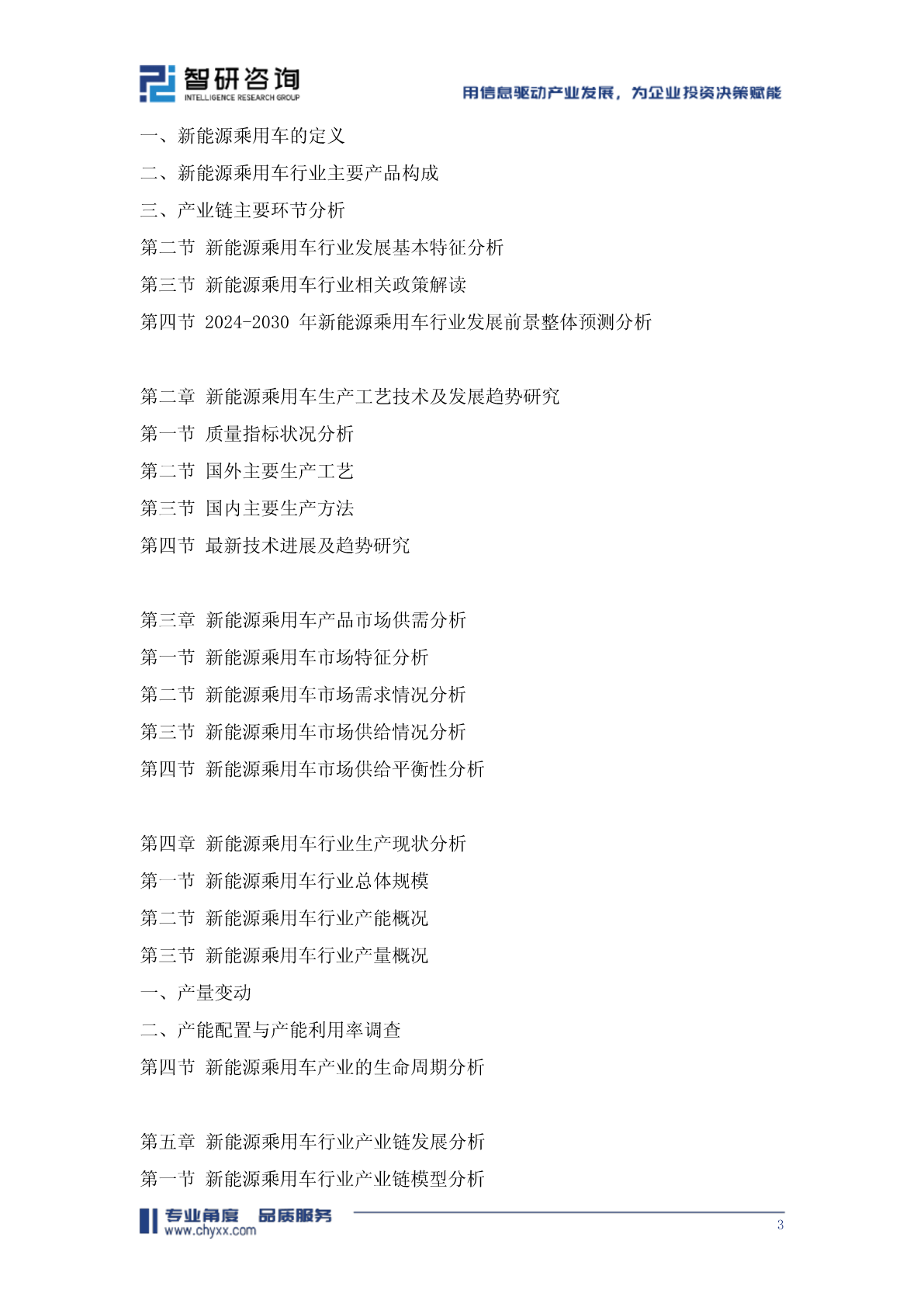 智研咨询
INTELLIGENCE RESEARCH GROUP
用信息驱动产业发展，为企业投资决策赋能

一、新能源乘用车的定义
二、新能源乘用车行业主要产品构成
三、产业链主要环节分析
第二节 新能源乘用车行业发展基本特征分析
第三节 新能源乘用车行业相关政策解读
第四节 2024-2030 年新能源乘用车行业发展前景整体预测分析

第二章 新能源乘用车生产工艺技术及发展趋势研究
第一节 质量指标状况分析
第二节 国外主要生产工艺
第三节 国内主要生产方法
第四节 最新技术进展及趋势研究

第三章 新能源乘用车产品市场供需分析
第一节 新能源乘用车市场特征分析
第二节 新能源乘用车市场需求情况分析
第三节 新能源乘用车市场供给情况分析
第四节 新能源乘用车市场供给平衡性分析

第四章 新能源乘用车行业生产现状分析
第一节 新能源乘用车行业总体规模
第二节 新能源乘用车行业产能概况
第三节 新能源乘用车行业产量概况
一、产量变动
二、产能配置与产能利用率调查
第四节 新能源乘用车产业的生命周期分析

第五章 新能源乘用车行业产业链发展分析
第一节 新能源乘用车行业产业链模型分析

专业角度 品质服务
www.chyxx.com
3